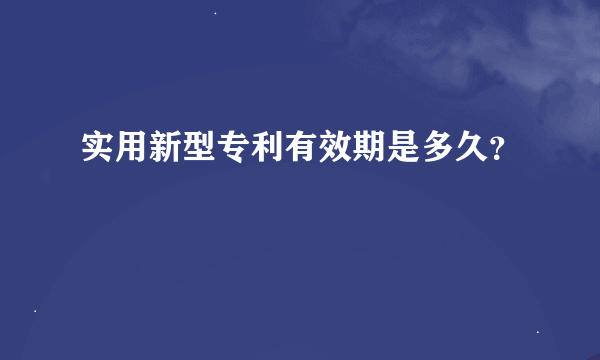 实用新型专利有效期是多久?